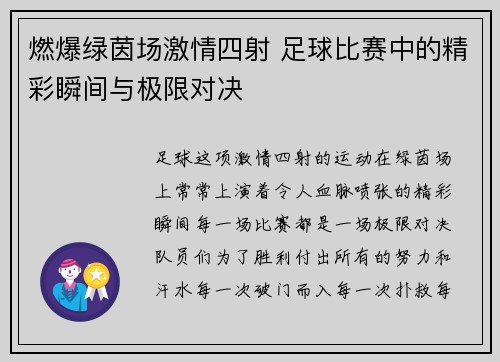 燃爆绿茵场激情四射 足球比赛中的精彩瞬间与极限对决

足球这项激情四射的运动在绿茵场上常常上演着令人血脉喷张的精彩瞬间每一场比赛都是一场极限对决队员们为了胜利付出所有的努力和汗水每一次破门而入每一次扑救每